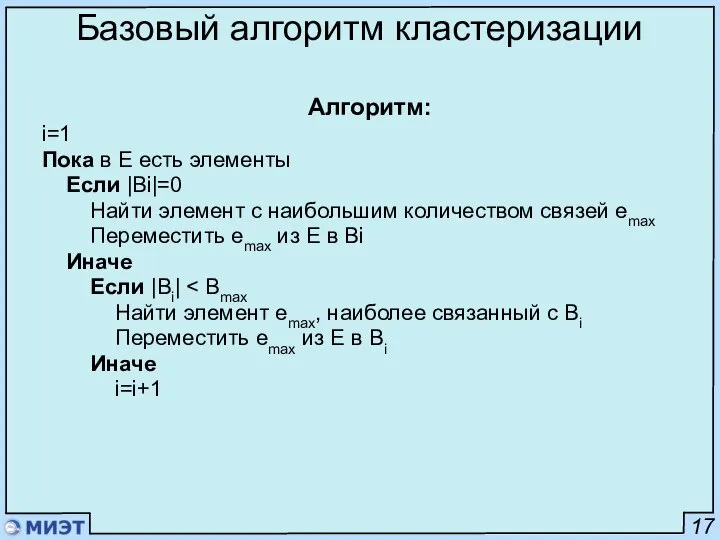 Базовый алгоритм кластеризации

Алгоритм:

i=1
Пока в E есть элементы
Если |Bi|=0
Найти элемент с наибольшим количеством связей $e_{max}$
Переместить $e_{max}$ из E в Bi
Иначе
Если $|B_i| < B_{max}$
Найти элемент $e_{max}$, наиболее связанный с $B_i$
Переместить $e_{max}$ из E в $B_i$
Иначе
i=i+1

МИЭТ

17